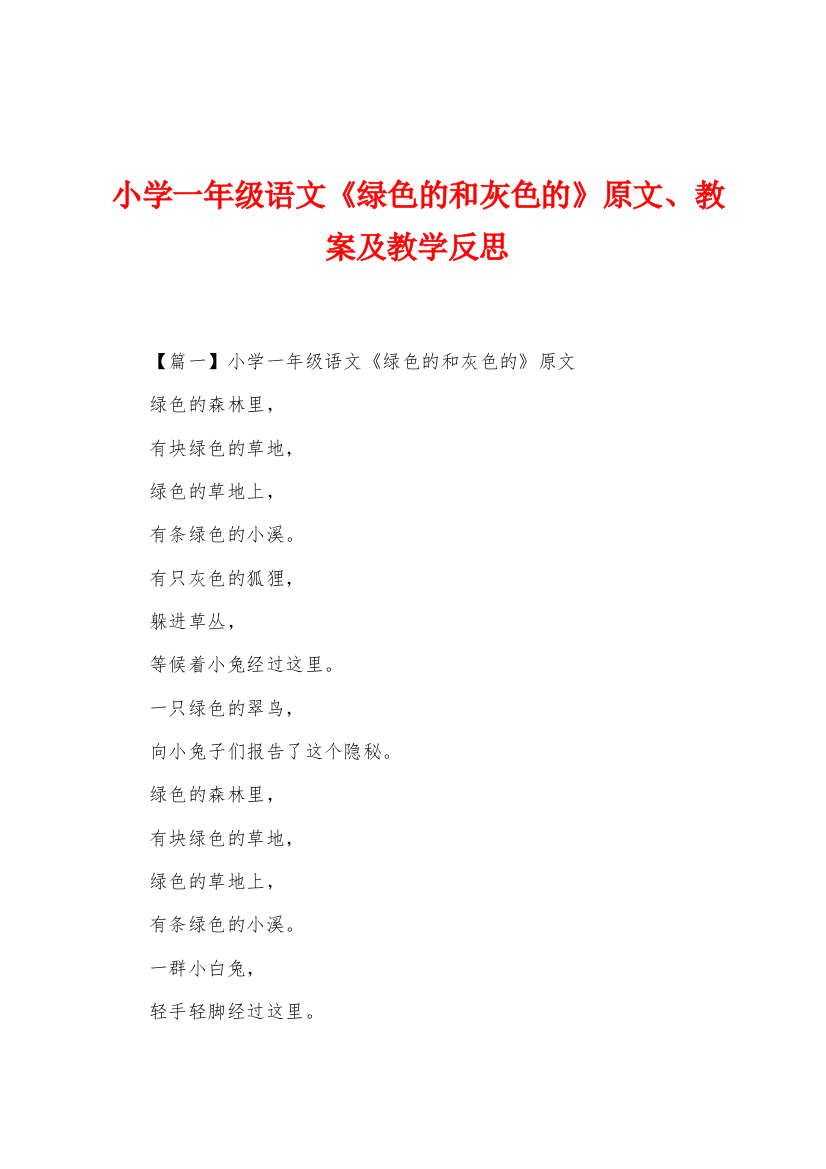 小学一年级语文《绿色的和灰色的》原文、教案及教学反思

【篇一】小学一年级语文《绿色的和灰色的》原文

绿色的森林里，

有块绿色的草地，

绿色的草地上，

有条绿色的小溪。

有只灰色的狐狸，

躲进草丛，

等候着小兔经过这里。

一只绿色的翠鸟，

向小兔子们报告了这个隐秘。

绿色的森林里，

有块绿色的草地，

绿色的草地上，

有条绿色的小溪。

一群小白兔，

轻手轻脚经过这里。